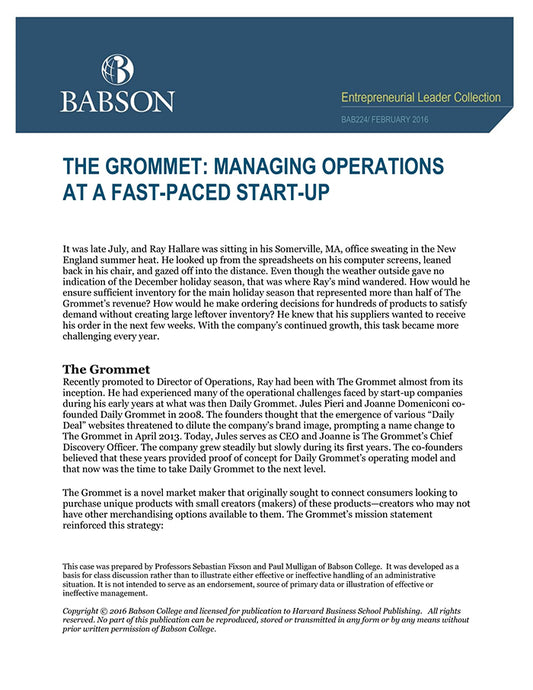 BABSON

Entrepreneurial Leader Collection

BAB224/ FEBRUARY 2016

THE GROMMET: MANAGING OPERATIONS AT A FAST-PACED START-UP

It was late July, and Ray Hallare was sitting in his Somerville, MA, office sweating in the New England summer heat. He looked up from the spreadsheets on his computer screens, leaned back in his chair, and gazed off into the distance. Even though the weather outside gave no indication of the December holiday season, that was where Ray's mind wandered. How would he ensure sufficient inventory for the main holiday season that represented more than half of The Grommet's revenue? How would he make ordering decisions for hundreds of products to satisfy demand without creating large leftover inventory? He knew that his suppliers wanted to receive his order in the next few weeks. With the company's continued growth, this task became more challenging every year.

The Grommet

Recently promoted to Director of Operations, Ray had been with The Grommet almost from its inception. He had experienced many of the operational challenges faced by start-up companies during his early years at what was then Daily Grommet. Jules Pieri and Joanne Domeniconi co-founded Daily Grommet in 2008. The founders thought that the emergence of various "Daily Deal" websites threatened to dilute the company's brand image, prompting a name change to The Grommet in April 2013. Today, Jules serves as CEO and Joanne is The Grommet's Chief Discovery Officer. The company grew steadily but slowly during its first years. The co-founders believed that these years provided proof of concept for Daily Grommet's operating model and that now was the time to take Daily Grommet to the next level.

The Grommet is a novel market maker that originally sought to connect consumers looking to purchase unique products with small creators (makers) of these products—creators who may not have other merchandising options available to them. The Grommet's mission statement reinforced this strategy:

This case was prepared by Professors Sebastian Fixson and Paul Mulligan of Babson College. It was developed as a basis for class discussion rather than to illustrate either effective or ineffective handling of an administrative situation. It is not intended to serve as an endorsement, source of primary data or illustration of effective or ineffective management.

Copyright © 2016 Babson College and licensed for publication to Harvard Business School Publishing. All rights reserved. No part of this publication can be reproduced, stored or transmitted in any form or by any means without prior written permission of Babson College.